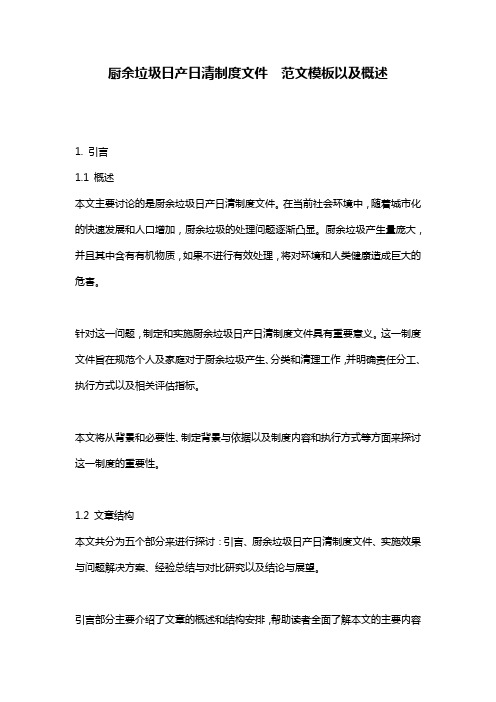 厨余垃圾日产日清制度文件　范文模板以及概述

1. 引言

1.1 概述

本文主要讨论的是厨余垃圾日产日清制度文件。在当前社会环境中，随着城市化的快速发展和人口增加，厨余垃圾的处理问题逐渐凸显。厨余垃圾产生量庞大，并且其中含有有机物质，如果不进行有效处理，将对环境和人类健康造成巨大的危害。

针对这一问题，制定和实施厨余垃圾日产日清制度文件具有重要意义。这一制度文件旨在规范个人及家庭对于厨余垃圾产生、分类和清理工作，并明确责任分工、执行方式以及相关评估指标。

本文将从背景和必要性、制定背景与依据以及制度内容和执行方式等方面来探讨这一制度的重要性。

1.2 文章结构

本文共分为五个部分来进行探讨：引言、厨余垃圾日产日清制度文件、实施效果与问题解决方案、经验总结与对比研究以及结论与展望。

引言部分主要介绍了文章的概述和结构安排，帮助读者全面了解本文的主要内容